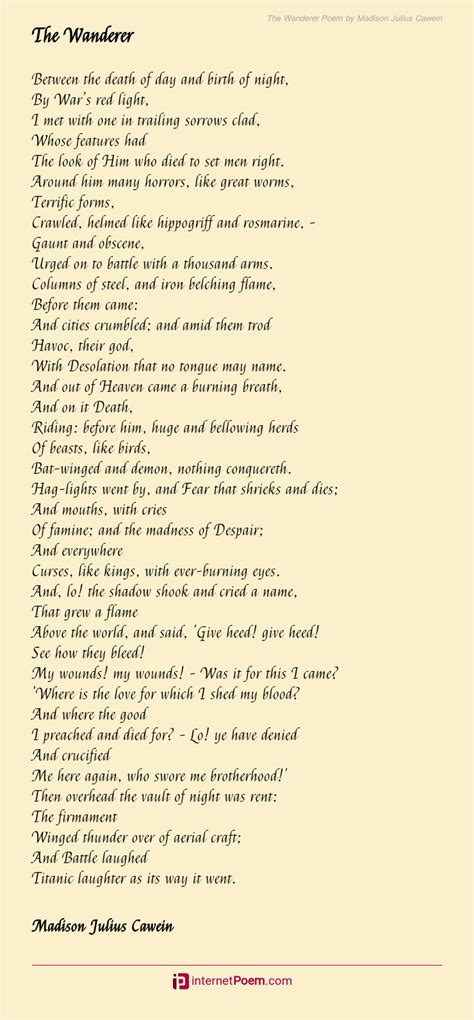 The Wanderer Poem by Madison Julius Cawein

The Wanderer

Between the death of day and birth of night,
By War's red light,
I met with one in trailing sorrows clad,
Whose features had
The look of Him who died to set men right.
Around him many horrors, like great worms,
Terrific forms,
Crawled, helmed like hippogriff and rosmarine, -
Gaunt and obscene,
Urged on to battle with a thousand arms.
Columns of steel, and iron belching flame,
Before them came:
And cities crumbled; and amid them trod
Havoc, their god,
With Desolation that no tongue may name.
And out of Heaven came a burning breath,
And on it Death,
Riding: before him, huge and bellowing herds
Of beasts, like birds,
Bat-winged and demon, nothing conquereth.
Hag-lights went by, and Fear that shrieks and dies;
And mouths, with cries
Of famine; and the madness of Despair;
And everywhere
Curses, like kings, with ever-burning eyes.
And, lo! the shadow shook and cried a name,
That grew a flame
Above the world, and said, 'Give heed! give heed!
See how they bleed!
My wounds! my wounds! - Was it for this I came?
'Where is the love for which I shed my blood?
And where the good
I preached and died for? - Lo! ye have denied
And crucified
Me here again, who swore me brotherhood!'
Then overhead the vault of night was rent:
The firmament
Winged thunder over of aerial craft;
And Battle laughed
Titanic laughter as its way it went.

Madison Julius Cawein

InternetPoem.com